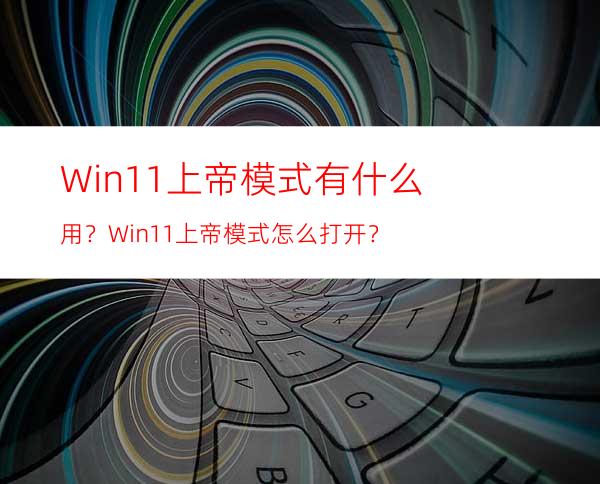 Win11上帝模式有什么用？Win11上帝模式怎么打开？